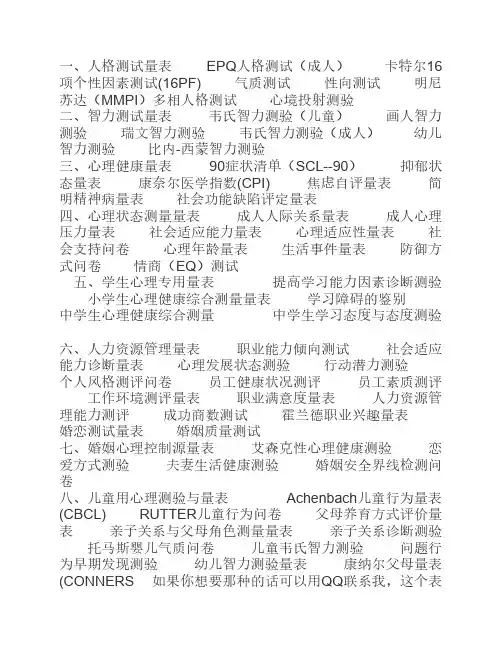 一、人格测试量表　　EPQ人格测试（成人）　　卡特尔16项个性因素测试(16PF)　　气质测试　　性向测试　　明尼苏达（MMPI）多相人格测试　　心境投射测验
二、智力测试量表　　韦氏智力测验（儿童）　　画人智力测验　　瑞文智力测验　　韦氏智力测验（成人）　　幼儿智力测验　　比内-西蒙智力测验
三、心理健康量表　　90症状清单（SCL--90）　　抑郁状态量表　　康奈尔医学指数(CPI)　　焦虑自评量表　　简明精神病量表　　社会功能缺陷评定量表
四、心理状态测量量表　　成人人际关系量表　　成人心理压力量表　　社会适应能力量表　　心理适应性量表　　社会支持问卷　　心理年龄量表　　生活事件量表　　防御方式问卷　　情商（EQ）测试
五、学生心理专用量表　　提高学习能力因素诊断测验　　小学生心理健康综合测量量表　　学习障碍的鉴别　　中学生心理健康综合测量　　中学生学习态度与态度测验

六、人力资源管理量表　　职业能力倾向测试　　社会适应能力诊断量表　　心理发展状态测验　　行动潜力测验　　个人风格测评问卷　　员工健康状况测评　　员工素质测评　　工作环境测评量表　　职业满意度量表　　人力资源管理能力测评　　成功商数测试　　霍兰德职业兴趣量表　　婚恋测试量表　　婚姻质量测试
七、婚姻心理控制源量表　　艾森克性心理健康测验　　恋爱方式测验　　夫妻生活健康测验　　婚姻安全界线检测问卷
八、儿童用心理测验与量表　　Achenbach儿童行为量表(CBCL)　　RUTTER儿童行为问卷　　父母养育方式评价量表　　亲子关系与父母角色测量量表　　亲子关系诊断测验　　托马斯婴儿气质问卷　　儿童韦氏智力测验　　问题行为早期发现测验　　幼儿智力测验量表　　康纳尔父母量表(CONNERS　如果你想要那种的话可以用QQ联系我，这个表